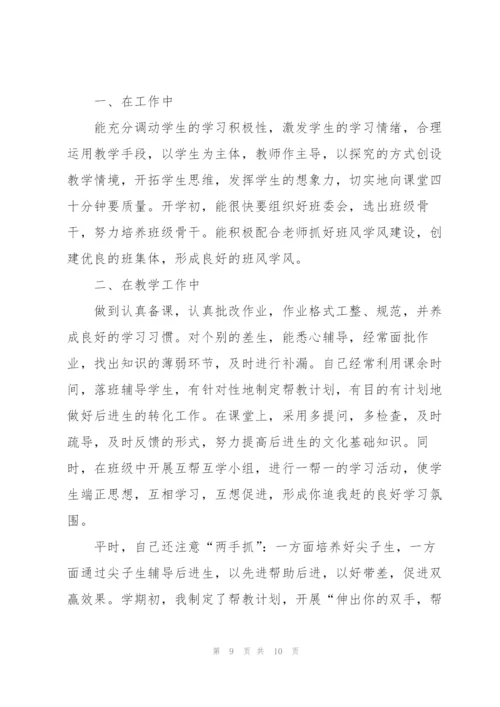 一、在工作中

能充分调动学生的学习积极性，激发学生的学习情绪，合理运用教学手段，以学生为主体，教师作主导，以探究的方式创设教学情境，开拓学生思维，发挥学生的想象力，切实地向课堂四十分钟要质量。开学初，能很快要组织好班委会，选出班级骨干，努力培养班级骨干。能积极配合老师抓好班风学风建设，创建优良的班集体，形成良好的班风学风。

二、在教学工作中

做到认真备课，认真批改作业，作业格式工整、规范，并养成良好的学习习惯。对个别的差生，能悉心辅导，经常面批作业，找出知识的薄弱环节，及时进行补漏。自己经常利用课余时间，落班辅导学生，有针对性地制定帮教计划，有目的有计划地做好后进生的转化工作。在课堂上，采用多提问，多检查，及时疏导，及时反馈的形式，努力提高后进生的文化基础知识。同时，在班级中开展互帮互学小组，进行一帮一的学习活动，使学生端正思想，互相学习，互想促进，形成你追我赶的良好学习氛围。

平时，自己还注意“两手抓”：一方面培养好尖子生，一方面通过尖子生辅导后进生，以先进帮助后进，以好带差，促进双赢效果。学期初，我制定了帮教计划，开展“伸出你的双手，帮

第 9 页 共 10 页